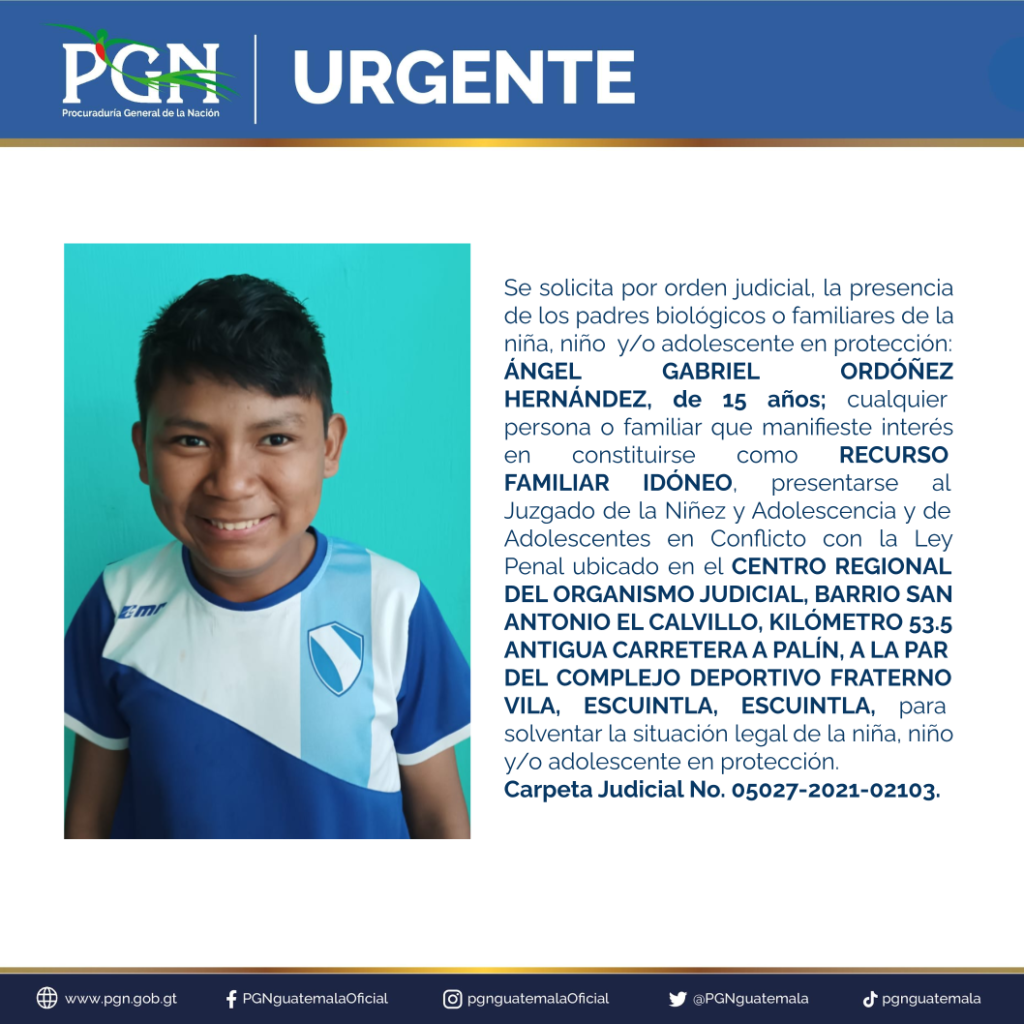 PGN
Procuraduría General de la Nación

URGENTE

Se solicita por orden judicial, la presencia de los padres biológicos o familiares de la niña, niño y/o adolescente en protección: ÁNGEL GABRIEL ORDÓÑEZ HERNÁNDEZ, de 15 años; cualquier persona o familiar que manifieste interés en constituirse como RECURSO FAMILIAR IDÓNEO, presentarse al Juzgado de la Niñez y Adolescencia y de Adolescentes en Conflicto con la Ley Penal ubicado en el CENTRO REGIONAL DEL ORGANISMO JUDICIAL, BARRIO SAN ANTONIO EL CALVILLO, KILÓMETRO 53.5 ANTIGUA CARRETERA A PALÍN, A LA PAR DEL COMPLEJO DEPORTIVO FRATERNO VILA, ESCUINTLA, ESCUINTLA, para solventar la situación legal de la niña, niño y/o adolescente en protección.
Carpeta Judicial No. 05027-2021-02103.

www.pgn.gob.gt
PGNguatemalaOficial
pgnguatemalaOficial
@PGNguatemala
pgnguatemala